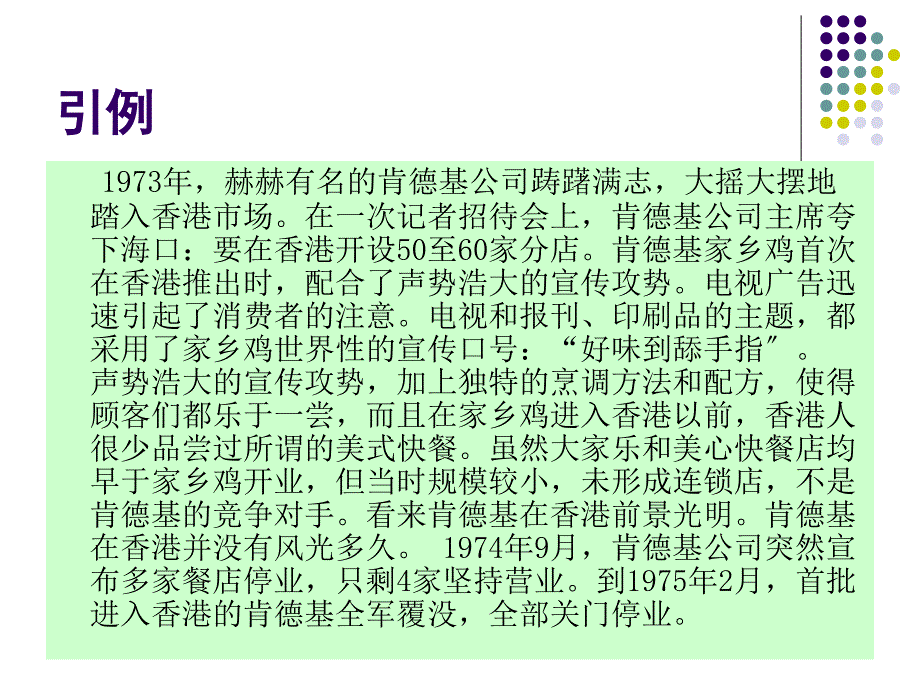 引例

1973年，赫赫有名的肯德基公司踌躇满志，大摇大摆地踏入香港市场。在一次记者招待会上，肯德基公司主席夸下海口：要在香港开设50至60家分店。肯德基家乡鸡首次在香港推出时，配合了声势浩大的宣传攻势。电视广告迅速引起了消费者的注意。电视和报刊、印刷品的主题，都采用了家乡鸡世界性的宣传口号：“好味到舔手指″。声势浩大的宣传攻势，加上独特的烹调方法和配方，使得顾客们都乐于一尝，而且在家乡鸡进入香港以前，香港人很少品尝过所谓的美式快餐。虽然大家乐和美心快餐店均早于家乡鸡开业，但当时规模较小，未形成连锁店，不是肯德基的竞争对手。看来肯德基在香港前景光明。肯德基在香港并没有风光多久。 1974年9月，肯德基公司突然宣布多家餐店停业，只剩4家坚持营业。到1975年2月，首批进入香港的肯德基全军覆没，全部关门停业。